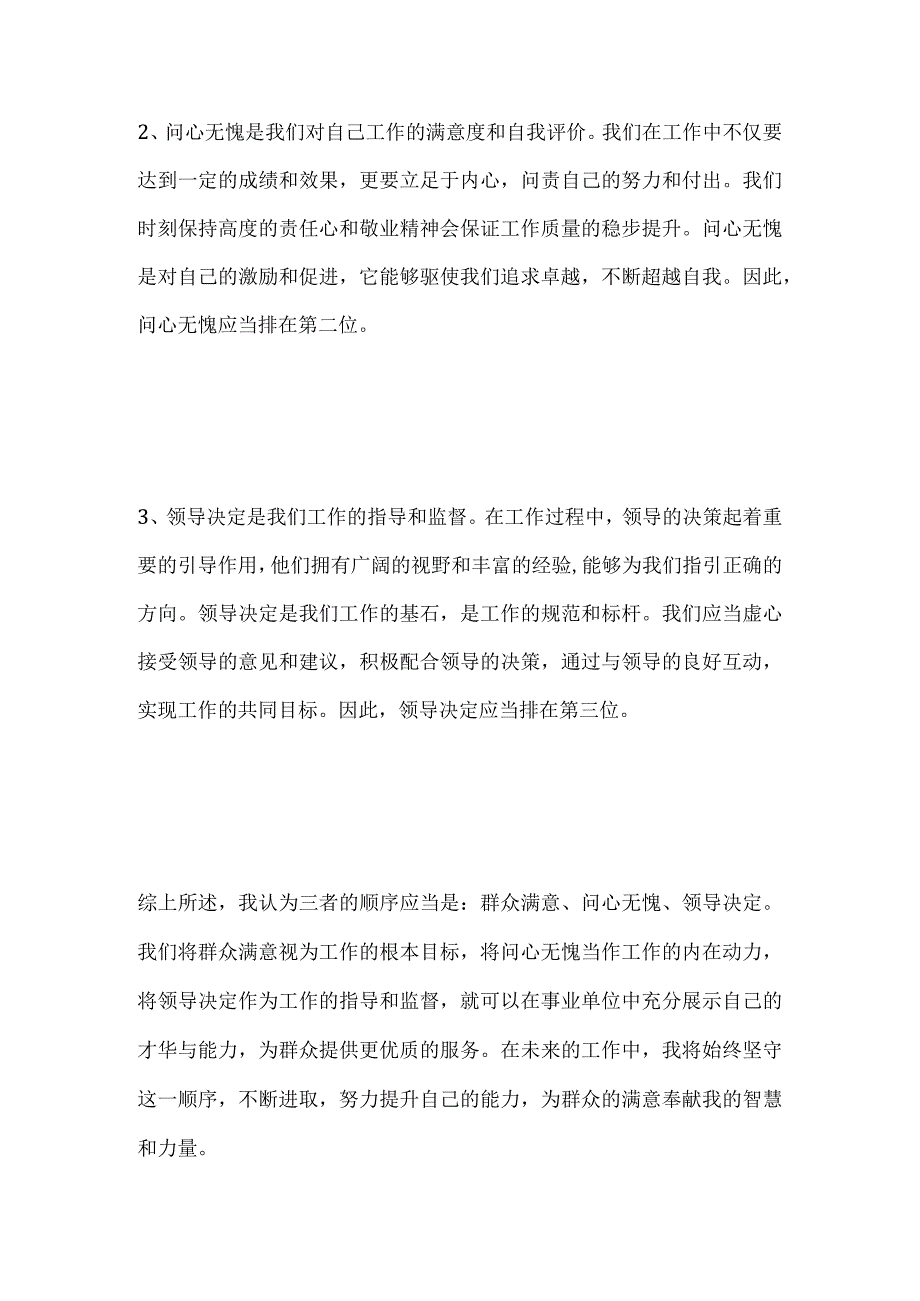 2、问心无愧是我们对自己工作的满意度和自我评价。我们在工作中不仅要达到一定的成绩和效果，更要立足于内心，问责自己的努力和付出。我们时刻保持高度的责任心和敬业精神会保证工作质量的稳步提升。问心无愧是对自己的激励和促进，它能够驱使我们追求卓越，不断超越自我。因此，问心无愧应当排在第二位。

3、领导决定是我们工作的指导和监督。在工作过程中，领导的决策起着重要的引导作用，他们拥有广阔的视野和丰富的经验，能够为我们指引正确的方向。领导决定是我们工作的基石，是工作的规范和标杆。我们应当虚心接受领导的意见和建议，积极配合领导的决策，通过与领导的良好互动，实现工作的共同目标。因此，领导决定应当排在第三位。

综上所述，我认为三者的顺序应当是：群众满意、问心无愧、领导决定。我们将群众满意视为工作的根本目标，将问心无愧当作工作的内在动力，将领导决定作为工作的指导和监督，就可以在事业单位中充分展示自己的才华与能力，为群众提供更优质的服务。在未来的工作中，我将始终坚守这一顺序，不断进取，努力提升自己的能力，为群众的满意奉献我的智慧和力量。